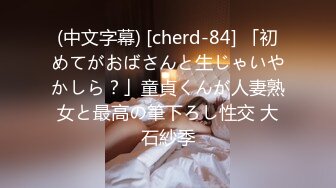 (中文字幕) [cherd-84] 「初めてがおばさんと生じゃいやかしら？」童貞くんが人妻熟女と最高の筆下ろし性交 大石紗季